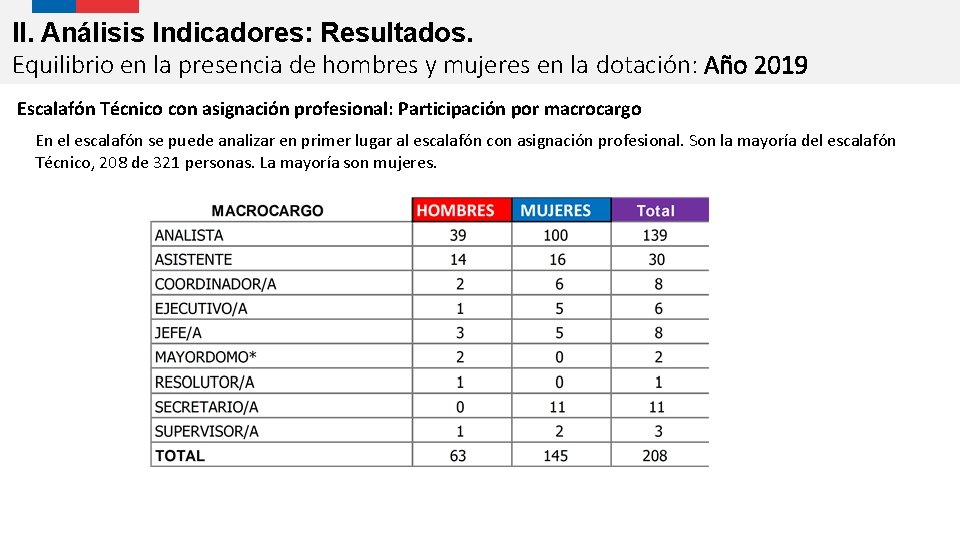 II. Análisis Indicadores: Resultados.
Equilibrio en la presencia de hombres y mujeres en la dotación: Año 2019

Escalafón Técnico con asignación profesional: Participación por macrocargo

En el escalafón se puede analizar en primer lugar al escalafón con asignación profesional. Son la mayoría del escalafón Técnico, 208 de 321 personas. La mayoría son mujeres.

| MACROCARGO | HOMBRES | MUJERES | Total |
|---|---|---|---|
| ANALISTA | 39 | 100 | 139 |
| ASISTENTE | 14 | 16 | 30 |
| COORDINADOR/A | 2 | 6 | 8 |
| EJECUTIVO/A | 1 | 5 | 6 |
| JEFE/A | 3 | 5 | 8 |
| MAYORDOMO* | 2 | 0 | 2 |
| RESOLUTOR/A | 1 | 0 | 1 |
| SECRETARIO/A | 0 | 11 | 11 |
| SUPERVISOR/A | 1 | 2 | 3 |
| TOTAL | 63 | 145 | 208 |